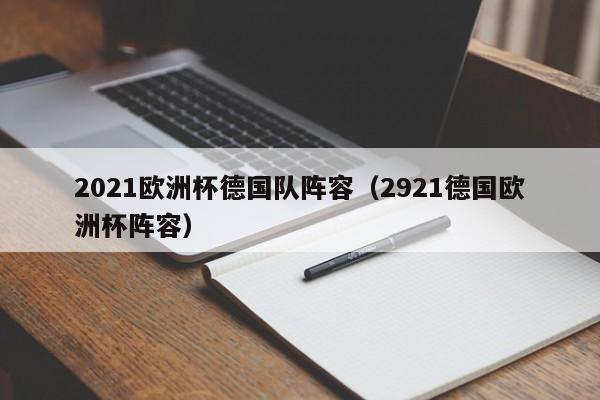 2021欧洲杯德国队阵容（2921德国欧洲杯阵容）